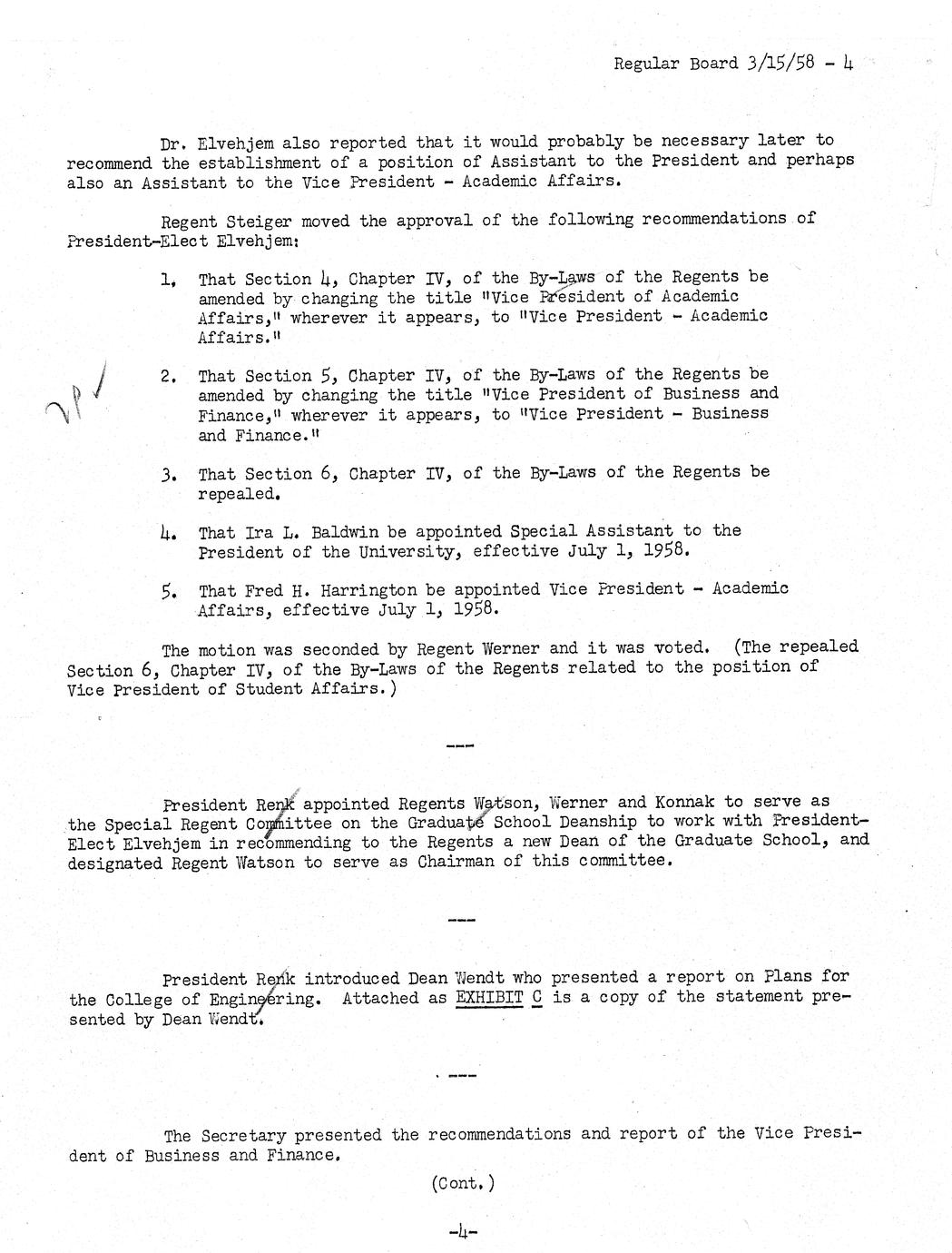 Regular Board 3/15/58 - 4

Dr. Elvehjem also reported that it would probably be necessary later to recommend the establishment of a position of Assistant to the President and perhaps also an Assistant to the Vice President - Academic Affairs.

Regent Steiger moved the approval of the following recommendations of President-Elect Elvehjem:

1. That Section 4, Chapter IV, of the By-Laws of the Regents be amended by changing the title "Vice President of Academic Affairs," wherever it appears, to "Vice President - Academic Affairs."

2. That Section 5, Chapter IV, of the By-Laws of the Regents be amended by changing the title "Vice President of Business and Finance," wherever it appears, to "Vice President - Business and Finance."

3. That Section 6, Chapter IV, of the By-Laws of the Regents be repealed.

4. That Ira L. Baldwin be appointed Special Assistant to the President of the University, effective July 1, 1958.

5. That Fred H. Harrington be appointed Vice President - Academic Affairs, effective July 1, 1958.

The motion was seconded by Regent Werner and it was voted. (The repealed Section 6, Chapter IV, of the By-Laws of the Regents related to the position of Vice President of Student Affairs.)

---

President Renk appointed Regents Watson, Werner and Konnak to serve as the Special Regent Committee on the Graduate School Deanship to work with President-Elect Elvehjem in recommending to the Regents a new Dean of the Graduate School, and designated Regent Watson to serve as Chairman of this committee.

---

President Renk introduced Dean Wendt who presented a report on Plans for the College of Engineering. Attached as EXHIBIT C is a copy of the statement presented by Dean Wendt.

---

The Secretary presented the recommendations and report of the Vice President of Business and Finance.

(Cont.)

-4-